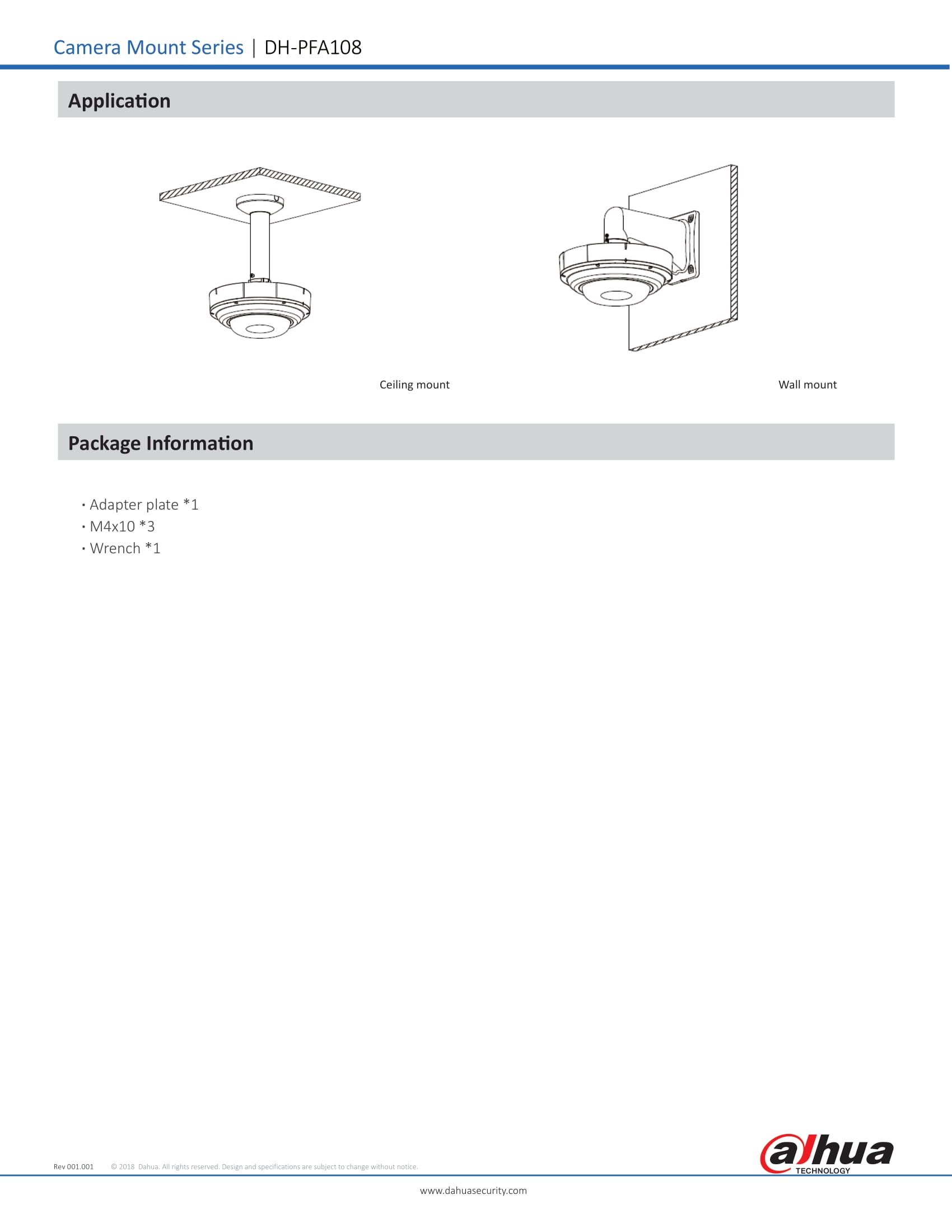 Camera Mount Series | DH-PFA108

Application

Ceiling mount

Wall mount

Package Information

· Adapter plate *1
· M4x10 *3
· Wrench *1

Rev 001.001 © 2018 Dahua. All rights reserved. Design and specifications are subject to change without notice.

alhua TECHNOLOGY

www.dahuasecurity.com